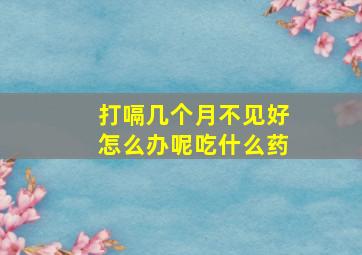 打嗝几个月不见好
怎么办呢吃什么药